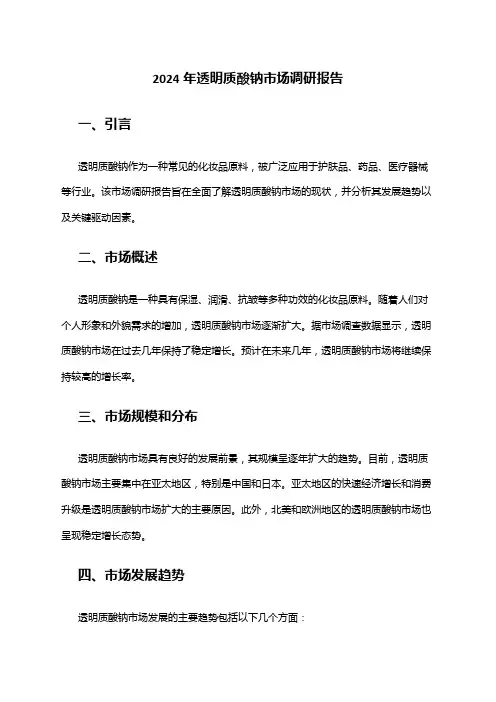 2024 年透明质酸钠市场调研报告

一、引言

透明质酸钠作为一种常见的化妆品原料，被广泛应用于护肤品、药品、医疗器械等行业。该市场调研报告旨在全面了解透明质酸钠市场的现状，并分析其发展趋势以及关键驱动因素。

二、市场概述

透明质酸钠是一种具有保湿、润滑、抗皱等多种功效的化妆品原料。随着人们对个人形象和外貌需求的增加，透明质酸钠市场逐渐扩大。据市场调查数据显示，透明质酸钠市场在过去几年保持了稳定增长。预计在未来几年，透明质酸钠市场将继续保持较高的增长率。

三、市场规模和分布

透明质酸钠市场具有良好的发展前景，其规模呈逐年扩大的趋势。目前，透明质酸钠市场主要集中在亚太地区，特别是中国和日本。亚太地区的快速经济增长和消费升级是透明质酸钠市场扩大的主要原因。此外，北美和欧洲地区的透明质酸钠市场也呈现稳定增长态势。

四、市场发展趋势

透明质酸钠市场发展的主要趋势包括以下几个方面：